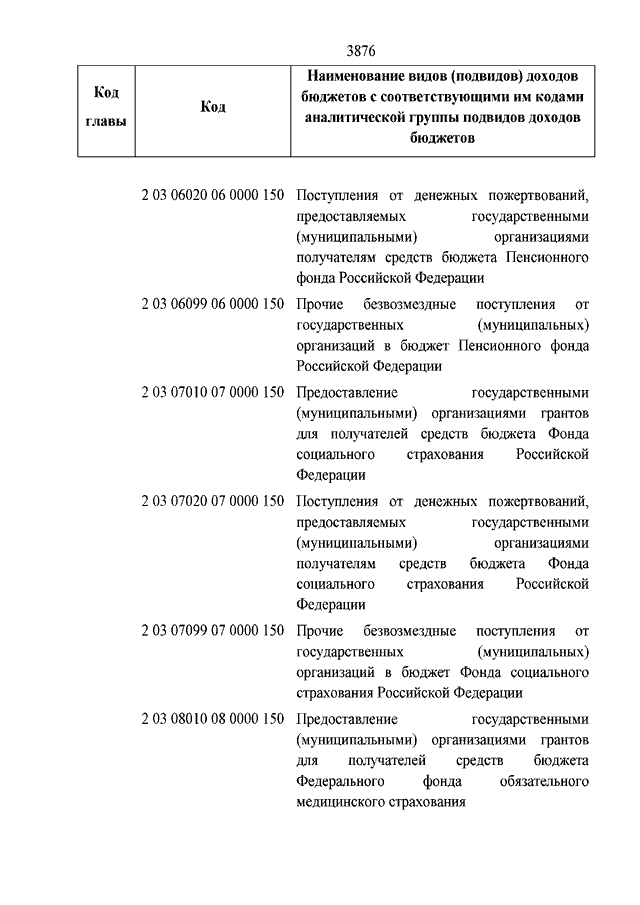 3876

| Код главы | Код | Наименование видов (подвидов) доходов бюджетов с соответствующими им кодами аналитической группы подвидов доходов бюджетов |
|---|---|---|
| | 2 03 06020 06 0000 150 | Поступления от денежных пожертвований, предоставляемых государственными (муниципальными) организациями получателям средств бюджета Пенсионного фонда Российской Федерации |
| | 2 03 06099 06 0000 150 | Прочие безвозмездные поступления от государственных (муниципальных) организаций в бюджет Пенсионного фонда Российской Федерации |
| | 2 03 07010 07 0000 150 | Предоставление государственными (муниципальными) организациями грантов для получателей средств бюджета Фонда социального страхования Российской Федерации |
| | 2 03 07020 07 0000 150 | Поступления от денежных пожертвований, предоставляемых государственными (муниципальными) организациями получателям средств бюджета Фонда социального страхования Российской Федерации |
| | 2 03 07099 07 0000 150 | Прочие безвозмездные поступления от государственных (муниципальных) организаций в бюджет Фонда социального страхования Российской Федерации |
| | 2 03 08010 08 0000 150 | Предоставление государственными (муниципальными) организациями грантов для получателей средств бюджета Федерального фонда обязательного медицинского страхования |